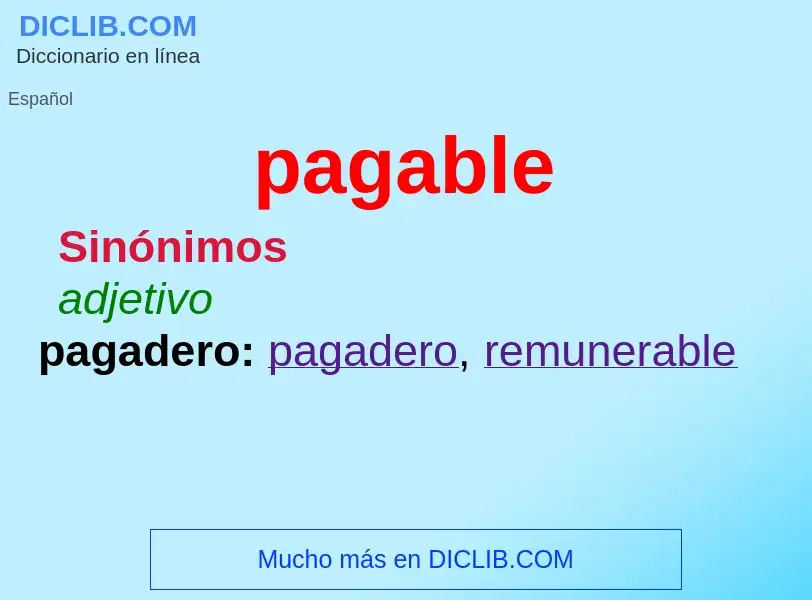 DICLIB.COM
Diccionario en línea

Español

pagable

Sinónimos

adjetivo

pagadero: pagadero, remunerable

Mucho más en DICLIB.COM